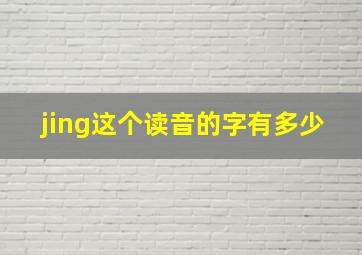 jing这个读音的字有多少